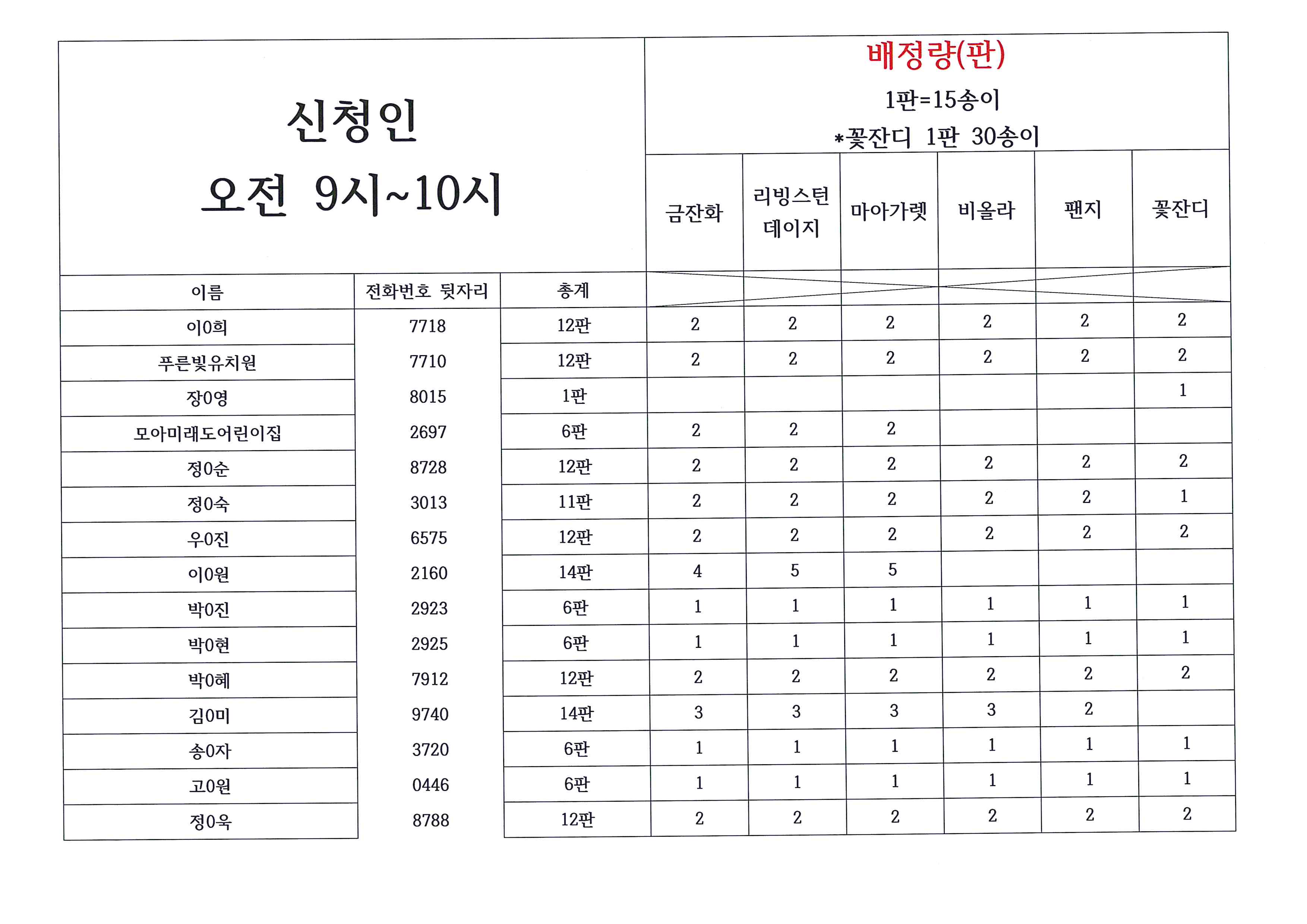 신청인
오전 9시~10시

배정량(판)
1판=15송이
*꽃잔디 1판 30송이

| 이름 | 전화번호 뒷자리 | 총계 | 금잔화 | 리빙스턴 데이지 | 마아가렛 | 비올라 | 팬지 | 꽃잔디 |
|---|---|---|---|---|---|---|---|---|
| 이0희 | 7718 | 12판 | 2 | 2 | 2 | 2 | 2 | 2 |
| 푸른빛유치원 | 7710 | 12판 | 2 | 2 | 2 | 2 | 2 | 2 |
| 장0영 | 8015 | 1판 | | | | | | 1 |
| 모아미래도어린이집 | 2697 | 6판 | 2 | 2 | 2 | | | |
| 정0순 | 8728 | 12판 | 2 | 2 | 2 | 2 | 2 | 2 |
| 정0숙 | 3013 | 11판 | 2 | 2 | 2 | 2 | 2 | 1 |
| 우0진 | 6575 | 12판 | 2 | 2 | 2 | 2 | 2 | 2 |
| 이0원 | 2160 | 14판 | 4 | 5 | 5 | | | |
| 박0진 | 2923 | 6판 | 1 | 1 | 1 | 1 | 1 | 1 |
| 박0현 | 2925 | 6판 | 1 | 1 | 1 | 1 | 1 | 1 |
| 박0혜 | 7912 | 12판 | 2 | 2 | 2 | 2 | 2 | 2 |
| 김0미 | 9740 | 14판 | 3 | 3 | 3 | 3 | 2 | |
| 송0자 | 3720 | 6판 | 1 | 1 | 1 | 1 | 1 | 1 |
| 고0원 | 0446 | 6판 | 1 | 1 | 1 | 1 | 1 | 1 |
| 정0욱 | 8788 | 12판 | 2 | 2 | 2 | 2 | 2 | 2 |